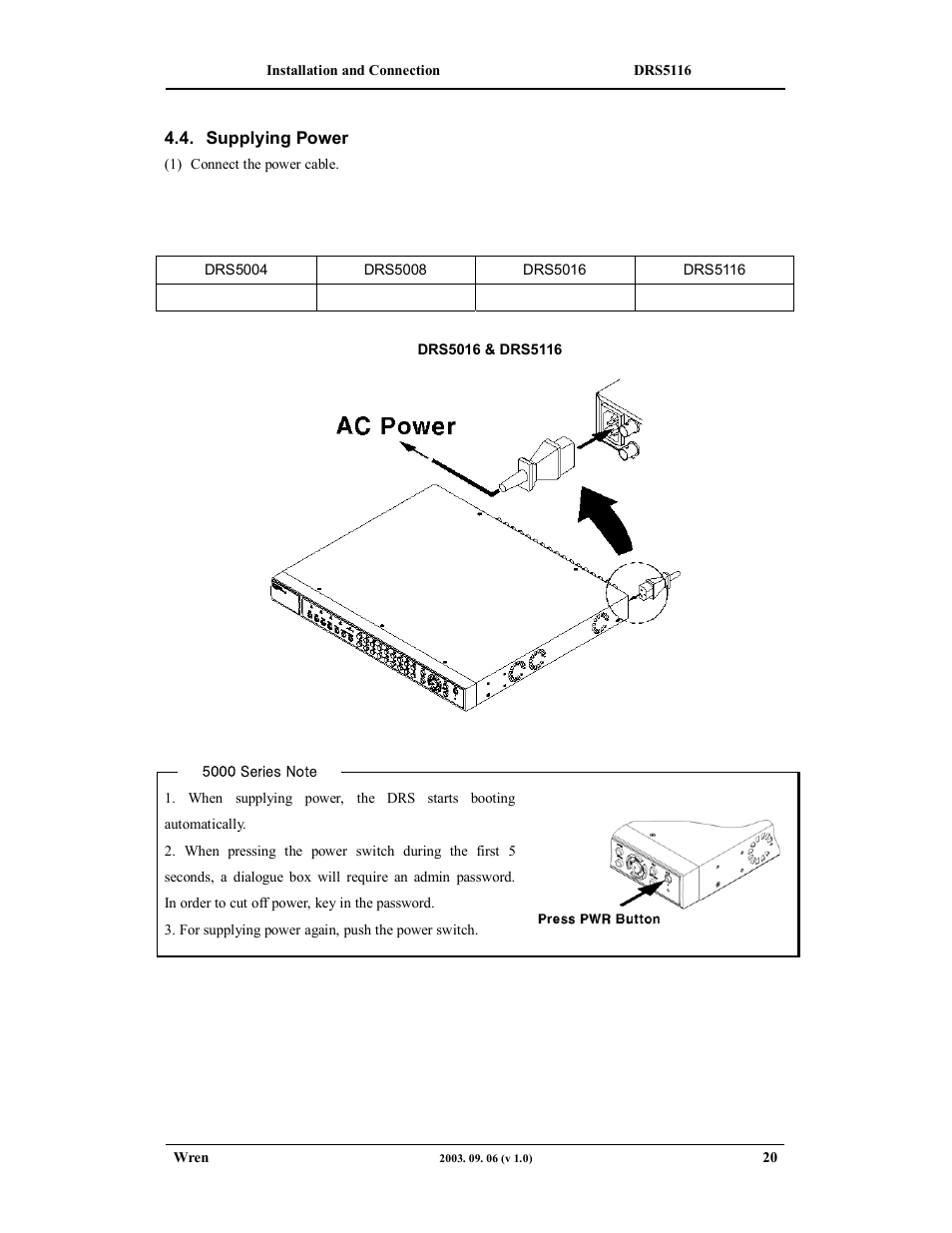 Installation and Connection DRS5116

4.4. Supplying Power

(1) Connect the power cable.

| DRS5004 | DRS5008 | DRS5016 | DRS5116 |
|---|---|---|---|
| | | | |

DRS5016 & DRS5116

AC Power

5000 Series Note

1. When supplying power, the DRS starts booting automatically.

2. When pressing the power switch during the first 5 seconds, a dialogue box will require an admin password. In order to cut off power, key in the password.

3. For supplying power again, push the power switch.

Press PWR Button

Wren 2003. 09. 06 (v 1.0) 20